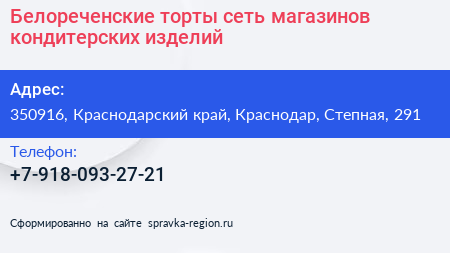 Белореченские торты сеть магазинов кондитерских изделий

Адрес:
350916, Краснодарский край, Краснодар, Степная, 291

Телефон:
+7-918-093-27-21

Сформированно на сайте spravka-region.ru